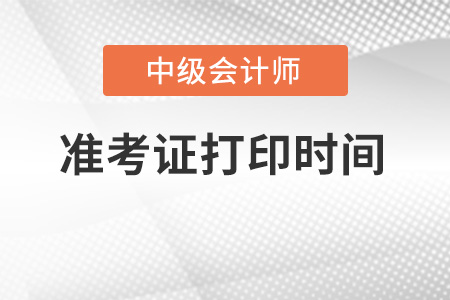 中级会计师

准考证打印时间